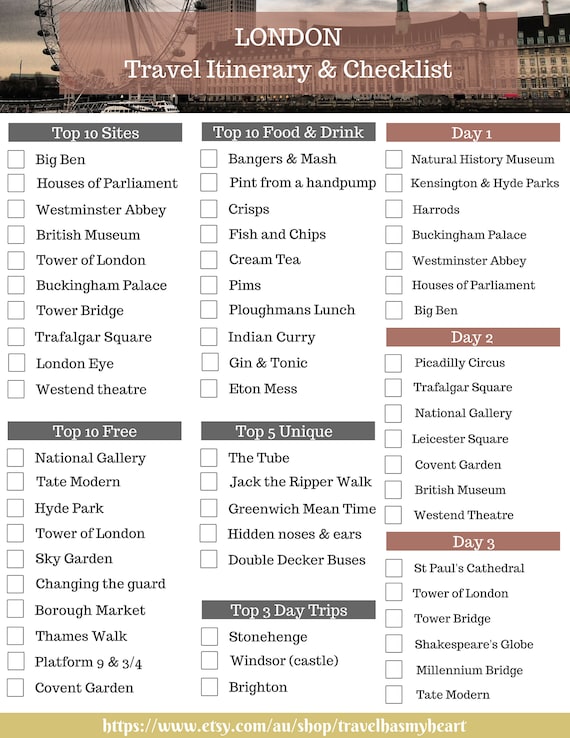 LONDON
Travel Itinerary & Checklist

Top 10 Sites

Big Ben
Houses of Parliament
Westminster Abbey
British Museum
Tower of London
Buckingham Palace
Tower Bridge
Trafalgar Square
London Eye
Westend theatre

Top 10 Free

National Gallery
Tate Modern
Hyde Park
Tower of London
Sky Garden
Changing the guard
Borough Market
Thames Walk
Platform 9 & 3/4
Covent Garden

Top 10 Food & Drink

Bangers & Mash
Pint from a handpump
Crisps
Fish and Chips
Cream Tea
Pims
Ploughmans Lunch
Indian Curry
Gin & Tonic
Eton Mess

Top 5 Unique

The Tube
Jack the Ripper Walk
Greenwich Mean Time
Hidden noses & ears
Double Decker Buses

Top 3 Day Trips

Stonehenge
Windsor (castle)
Brighton

Day 1

Natural History Museum
Kensington & Hyde Parks
Harrods
Buckingham Palace
Westminster Abbey
Houses of Parliament
Big Ben

Day 2

Picadilly Circus
Trafalgar Square
National Gallery
Leicester Square
Covent Garden
British Museum
Westend Theatre

Day 3

St Paul's Cathedral
Tower of London
Tower Bridge
Shakespeare's Globe
Millennium Bridge
Tate Modern

https://www.etsy.com/au/shop/travelhasmyheart